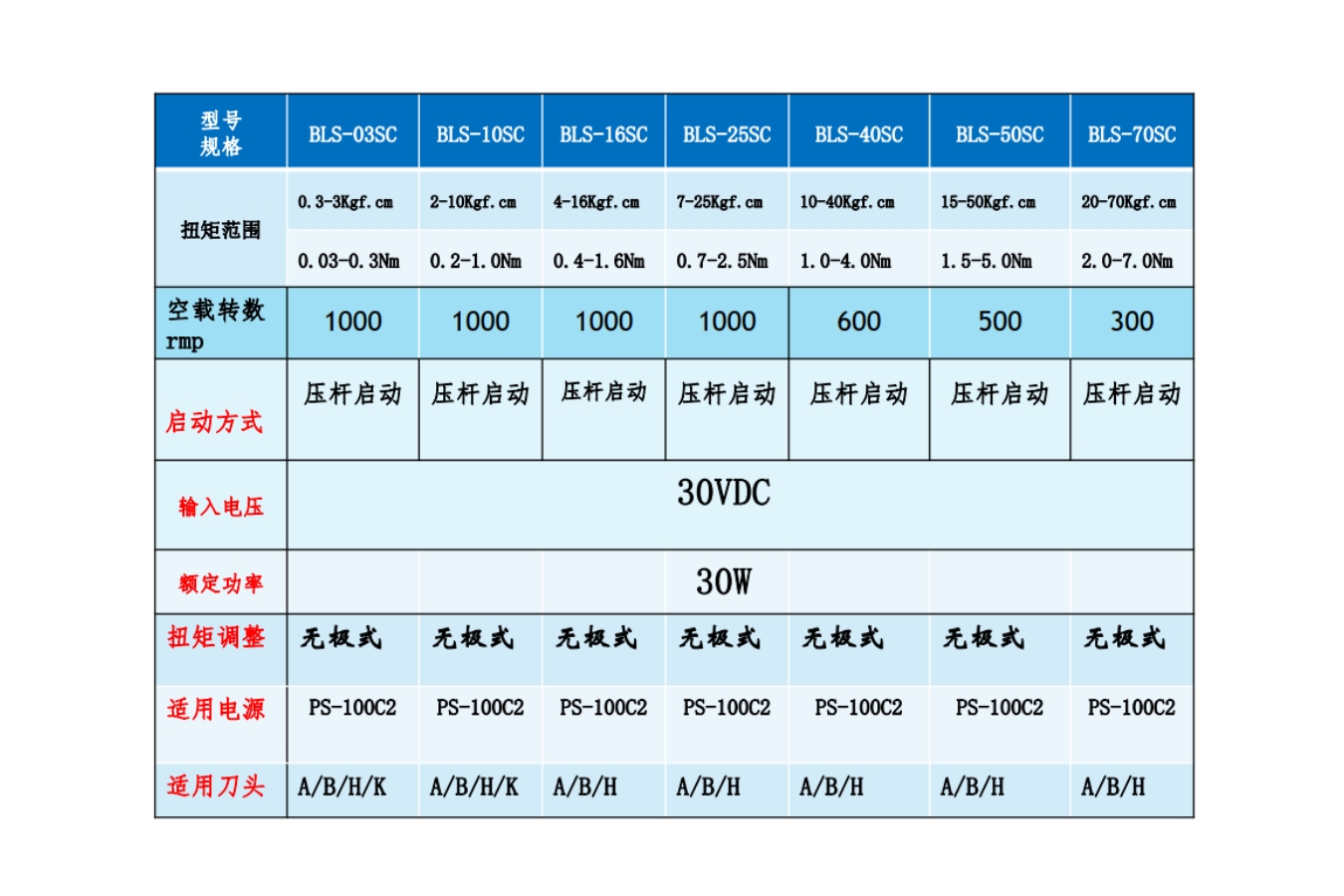 | 型号 规格 | BLS-03SC | BLS-10SC | BLS-16SC | BLS-25SC | BLS-40SC | BLS-50SC | BLS-70SC |
|---|---|---|---|---|---|---|---|
| 扭矩范围 | 0.3-3Kgf.cm | 2-10Kgf.cm | 4-16Kgf.cm | 7-25Kgf.cm | 10-40Kgf.cm | 15-50Kgf.cm | 20-70Kgf.cm |
| | 0.03-0.3Nm | 0.2-1.0Nm | 0.4-1.6Nm | 0.7-2.5Nm | 1.0-4.0Nm | 1.5-5.0Nm | 2.0-7.0Nm |
| 空载转数 rmp | 1000 | 1000 | 1000 | 1000 | 600 | 500 | 300 |
| 启动方式 | 压杆启动 | 压杆启动 | 压杆启动 | 压杆启动 | 压杆启动 | 压杆启动 | 压杆启动 |
| 输入电压 | 30VDC | | | | | | |
| 额定功率 | 30W | | | | | | |
| 扭矩调整 | 无极式 | 无极式 | 无极式 | 无极式 | 无极式 | 无极式 | 无极式 |
| 适用电源 | PS-100C2 | PS-100C2 | PS-100C2 | PS-100C2 | PS-100C2 | PS-100C2 | PS-100C2 |
| 适用刀头 | A/B/H/K | A/B/H/K | A/B/H | A/B/H | A/B/H | A/B/H | A/B/H |